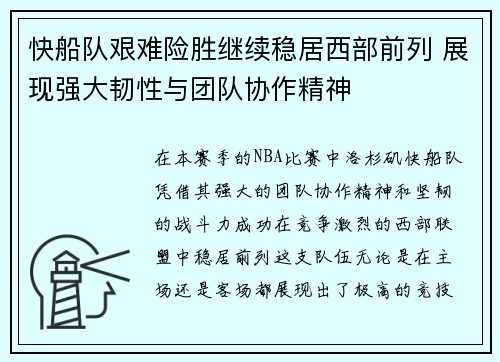 快船队艰难险胜继续稳居西部前列 展现强大韧性与团队协作精神

在本赛季的NBA比赛中洛杉矶快船队凭借其强大的团队协作精神和坚韧的战斗力成功在竞争激烈的西部联盟中稳居前列这支队伍无论是在主场还是客场都展现出了极高的竞技